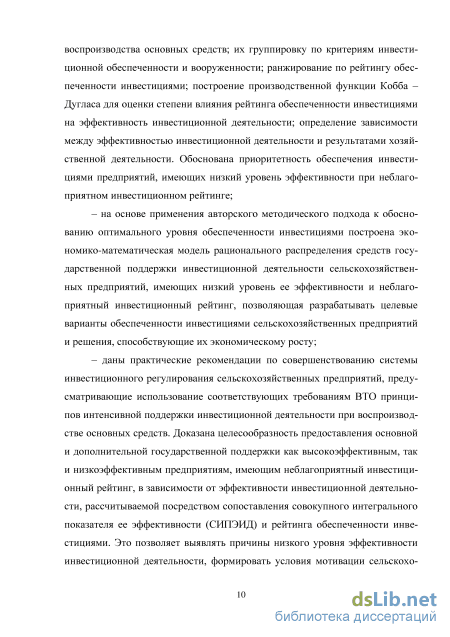 воспроизводства основных средств; их группировку по критериям инвестиционной обеспеченности и вооруженности; ранжирование по рейтингу обеспеченности инвестициями; построение производственной функции Кобба – Дугласа для оценки степени влияния рейтинга обеспеченности инвестициями на эффективность инвестиционной деятельности; определение зависимости между эффективностью инвестиционной деятельности и результатами хозяйственной деятельности. Обоснована приоритетность обеспечения инвестициями предприятий, имеющих низкий уровень эффективности при неблагоприятном инвестиционном рейтинге;

– на основе применения авторского методического подхода к обоснованию оптимального уровня обеспеченности инвестициями построена экономико-математическая модель рационального распределения средств государственной поддержки инвестиционной деятельности сельскохозяйственных предприятий, имеющих низкий уровень ее эффективности и неблагоприятный инвестиционный рейтинг, позволяющая разрабатывать целевые варианты обеспеченности инвестициями сельскохозяйственных предприятий и решения, способствующие их экономическому росту;

– даны практические рекомендации по совершенствованию системы инвестиционного регулирования сельскохозяйственных предприятий, предусматривающие использование соответствующих требованиям ВТО принципов интенсивной поддержки инвестиционной деятельности при воспроизводстве основных средств. Доказана целесообразность предоставления основной и дополнительной государственной поддержки как высокоэффективным, так и низкоэффективным предприятиям, имеющим неблагоприятный инвестиционный рейтинг, в зависимости от эффективности инвестиционной деятельности, рассчитываемой посредством сопоставления совокупного интегрального показателя ее эффективности (СИПЭИД) и рейтинга обеспеченности инвестициями. Это позволяет выявлять причины низкого уровня эффективности инвестиционной деятельности, формировать условия мотивации сельскохо-

10

dsLib.net
библиотека диссертаций